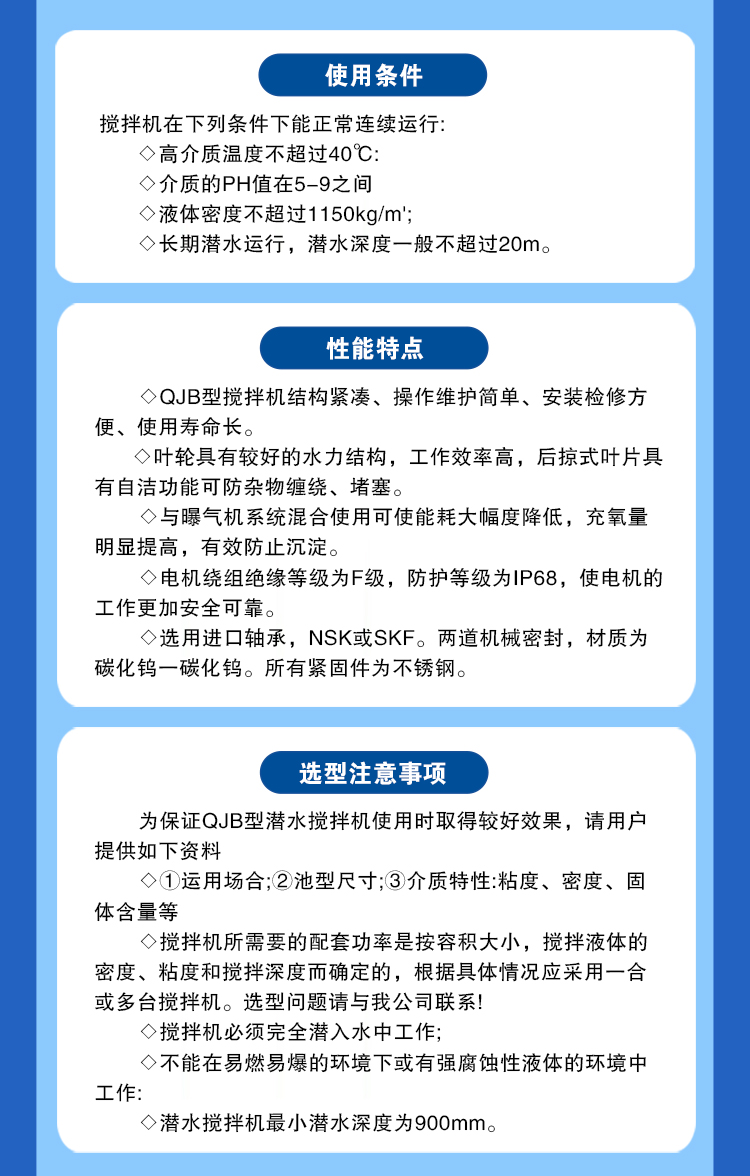 使用条件

搅拌机在下列条件下能正常连续运行:

◇高介质温度不超过40℃:

◇介质的PH值在5-9之间

◇液体密度不超过1150kg/m';

◇长期潜水运行，潜水深度一般不超过20m。

性能特点

◇QJB型搅拌机结构紧凑、操作维护简单、安装检修方便、使用寿命长。

◇叶轮具有较好的水力结构，工作效率高，后掠式叶片具有自洁功能可防杂物缠绕、堵塞。

◇与曝气机系统混合使用可使能耗大幅度降低，充氧量明显提高，有效防止沉淀。

◇电机绕组绝缘等级为F级，防护等级为IP68，使电机的工作更加安全可靠。

◇选用进口轴承，NSK或SKF。两道机械密封，材质为碳化钨一碳化钨。所有紧固件为不锈钢。

选型注意事项

为保证QJB型潜水搅拌机使用时取得较好效果，请用户提供如下资料

◇①运用场合;②池型尺寸;③介质特性:粘度、密度、固体含量等

◇搅拌机所需要的配套功率是按容积大小，搅拌液体的密度、粘度和搅拌深度而确定的，根据具体情况应采用一合或多台搅拌机。选型问题请与我公司联系!

◇搅拌机必须完全潜入水中工作;

◇不能在易燃易爆的环境下或有强腐蚀性液体的环境中工作:

◇潜水搅拌机最小潜水深度为900mm。